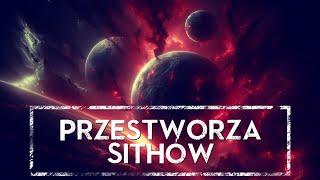 PRZESTWORZA SITHÓW